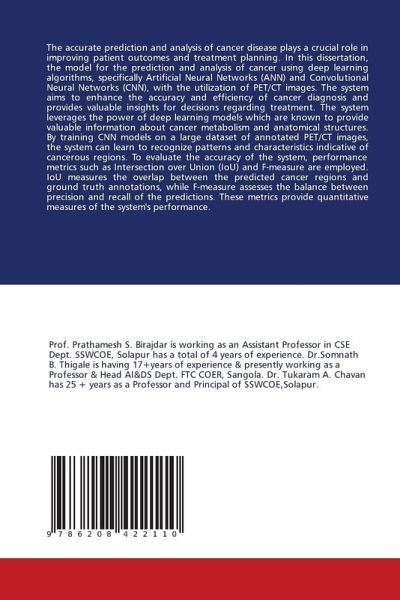 The accurate prediction and analysis of cancer disease plays a crucial role in improving patient outcomes and treatment planning. In this dissertation, the model for the prediction and analysis of cancer using deep learning algorithms, specifically Artificial Neural Networks (ANN) and Convolutional Neural Networks (CNN), with the utilization of PET/CT images. The system aims to enhance the accuracy and efficiency of cancer diagnosis and provides valuable insights for decisions regarding treatment. The system leverages the power of deep learning models which are known to provide valuable information about cancer metabolism and anatomical structures. By training CNN models on a large dataset of annotated PET/CT images, the system can learn to recognize patterns and characteristics indicative of cancerous regions. To evaluate the accuracy of the system, performance metrics such as Intersection over Union (IoU) and F-measure are employed. IoU measures the overlap between the predicted cancer regions and ground truth annotations, while F-measure assesses the balance between precision and recall of the predictions. These metrics provide quantitative measures of the system's performance.

Prof. Prathamesh S. Birajdar is working as an Assistant Professor in CSE Dept. SSWCOE, Solapur has a total of 4 years of experience. Dr.Somnath B. Thigale is having 17+years of experience & presently working as a Professor & Head AI&DS Dept. FTC COER, Sangola. Dr. Tukaram A. Chavan has 25 + years as a Professor and Principal of SSWCOE,Solapur.

9 786208 422110